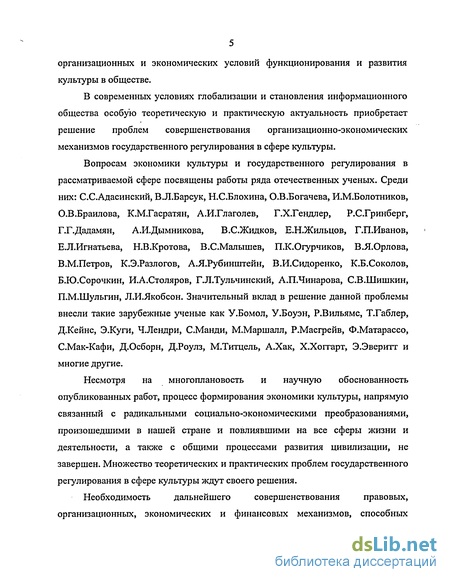 5

организационных и экономических условий функционирования и развития культуры в обществе.

В современных условиях глобализации и становления информационного общества особую теоретическую и практическую актуальность приобретает решение проблем совершенствования организационно-экономических механизмов государственного регулирования в сфере культуры.

Вопросам экономики культуры и государственного регулирования в рассматриваемой сфере посвящены работы ряда отечественных ученых. Среди них: С.С.Адасинский, В.Л.Барсук, Н.С.Блохина, О.В.Богачева, И.М.Болотников, О.В.Браилова, К.М.Гасратян, А.И.Глаголев, Г.Х.Гендлер, Р.С.Гринберг, Г.Г.Дадамян, А.И.Дымникова, В.С.Жидков, Е.Н.Жильцов, Г.П.Иванов, Е.Л.Игнатьева, Н.В.Кротова, В.С.Малышев, П.К.Огурчиков, В.Я.Орлова, В.М.Петров, К.Э.Разлогов, А.Я.Рубинштейн, В.И.Сидоренко, К.Б.Соколов, Б.Ю.Сорочкин, И.А.Столяров, Г.Л.Тульчинский, А.П.Чинарова, С.В.Шишкин, П.М.Шульгин, Л.И.Якобсон. Значительный вклад в решение данной проблемы внесли такие зарубежные ученые как У.Бомол, У.Боуэн, Р.Вильямс, Т.Габлер, Д.Кейнс, Э.Куги, Ч.Лендри, С.Манди, М.Маршалл, Р.Масгрейв, Ф.Матарассо, С.Мак-Кафи, Д.Осборн, Д.Роулз, М.Титцель, А.Хак, Х.Хоггарт, Э.Эверитт и многие другие.

Несмотря на многоплановость и научную обоснованность опубликованных работ, процесс формирования экономики культуры, напрямую связанный с радикальными социально-экономическими преобразованиями, произошедшими в нашей стране и повлиявшими на все сферы жизни и деятельности, а также с общими процессами развития цивилизации, не завершен. Множество теоретических и практических проблем государственного регулирования в сфере культуры ждут своего решения.

Необходимость дальнейшего совершенствования правовых, организационных, экономических и финансовых механизмов, способных

dsLib.net
библиотека диссертаций